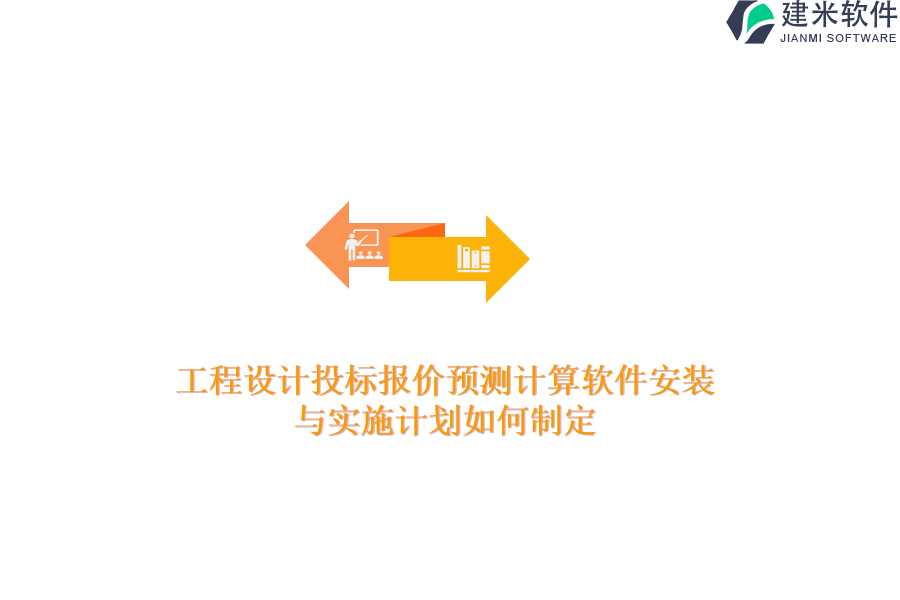 建米软件
JIANMI SOFTWARE

工程设计投标报价预测计算软件安装与实施计划如何制定